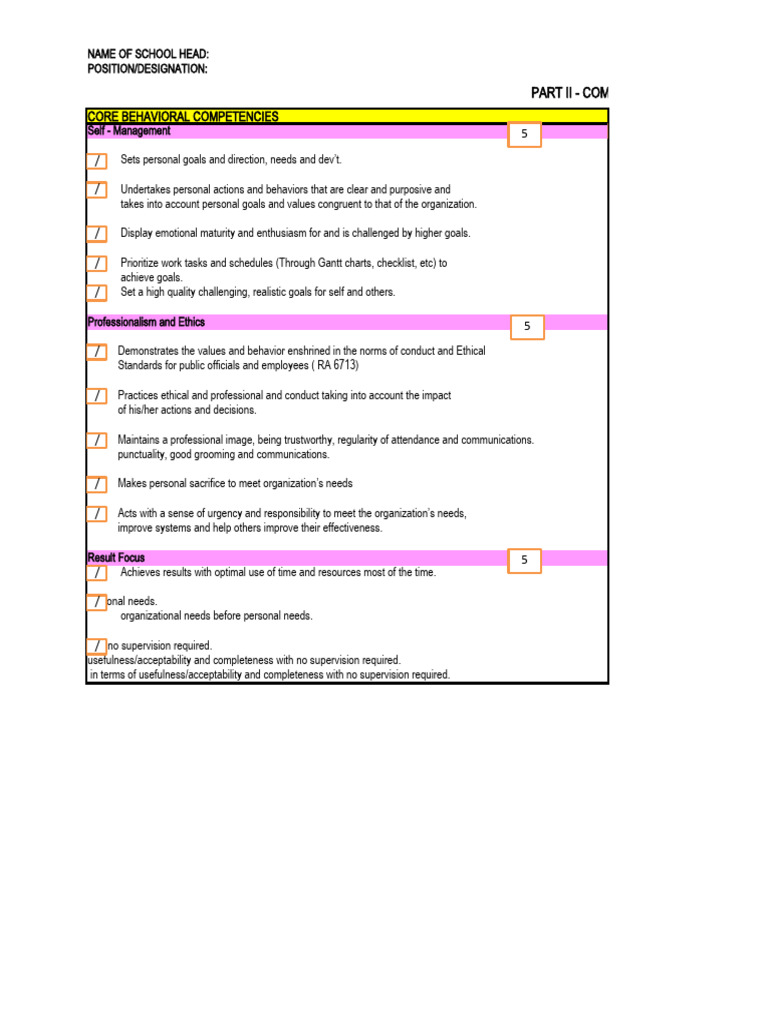 NAME OF SCHOOL HEAD:
POSITION/DESIGNATION:

PART II - COM

CORE BEHAVIORAL COMPETENCIES

Self - Management 5

/ Sets personal goals and direction, needs and dev't.

/ Undertakes personal actions and behaviors that are clear and purposive and takes into account personal goals and values congruent to that of the organization.

/ Display emotional maturity and enthusiasm for and is challenged by higher goals.

/ Prioritize work tasks and schedules (Through Gantt charts, checklist, etc) to achieve goals.

/ Set a high quality challenging, realistic goals for self and others.

Professionalism and Ethics 5

/ Demonstrates the values and behavior enshrined in the norms of conduct and Ethical Standards for public officials and employees ( RA 6713)

/ Practices ethical and professional and conduct taking into account the impact of his/her actions and decisions.

/ Maintains a professional image, being trustworthy, regularity of attendance and communications. punctuality, good grooming and communications.

/ Makes personal sacrifice to meet organization's needs

/ Acts with a sense of urgency and responsibility to meet the organization's needs, improve systems and help others improve their effectiveness.

Result Focus 5

/ Achieves results with optimal use of time and resources most of the time.

/ onal needs.
organizational needs before personal needs.

/ no supervision required.
usefulness/acceptability and completeness with no supervision required.
in terms of usefulness/acceptability and completeness with no supervision required.